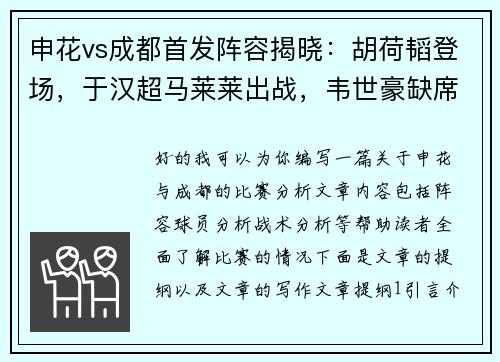 申花vs成都首发阵容揭晓：胡荷韬登场，于汉超马莱莱出战，韦世豪缺席

好的我可以为你编写一篇关于申花与成都的比赛分析文章内容包括阵容球员分析战术分析等帮助读者全面了解比赛的情况下面是文章的提纲以及文章的写作文章提纲1引言介